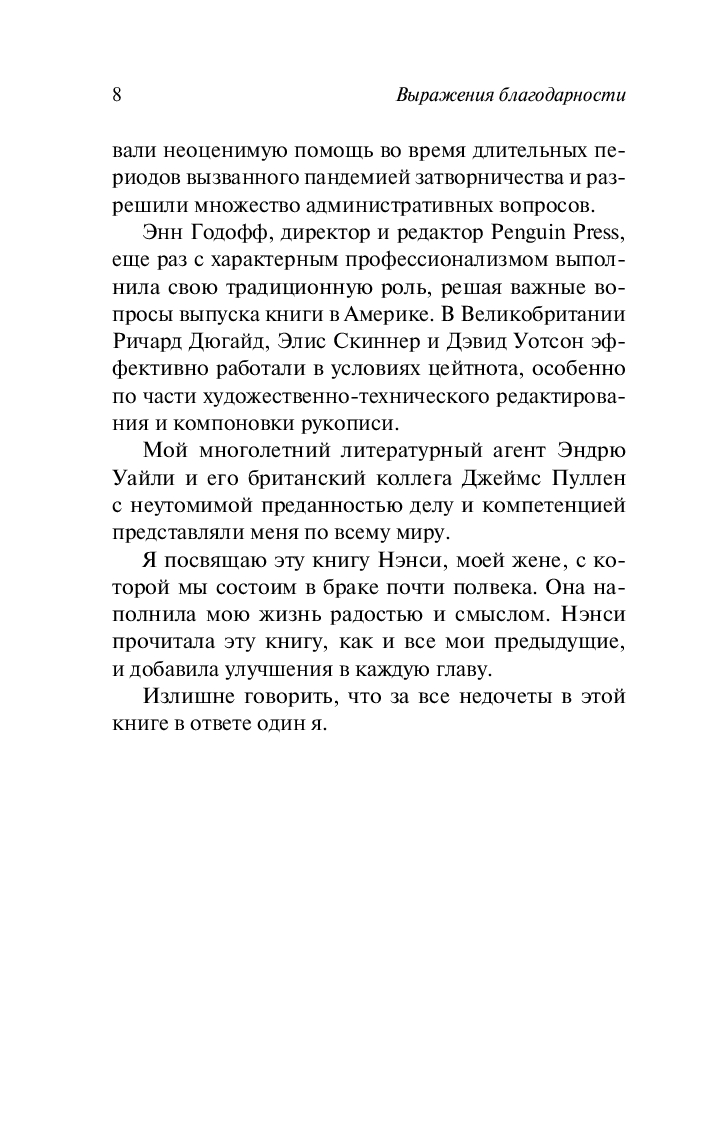 8 Выражения благодарности

вали неоценимую помощь во время длительных периодов вызванного пандемией затворничества и разрешили множество административных вопросов.

Энн Годофф, директор и редактор Penguin Press, еще раз с характерным профессионализмом выполнила свою традиционную роль, решая важные вопросы выпуска книги в Америке. В Великобритании Ричард Дюгайд, Элис Скиннер и Дэвид Уотсон эффективно работали в условиях цейтнота, особенно по части художественно-технического редактирования и компоновки рукописи.

Мой многолетний литературный агент Эндрю Уайли и его британский коллега Джеймс Пуллен с неутомимой преданностью делу и компетенцией представляли меня по всему миру.

Я посвящаю эту книгу Нэнси, моей жене, с которой мы состоим в браке почти полвека. Она наполнила мою жизнь радостью и смыслом. Нэнси прочитала эту книгу, как и все мои предыдущие, и добавила улучшения в каждую главу.

Излишне говорить, что за все недочеты в этой книге в ответе один я.